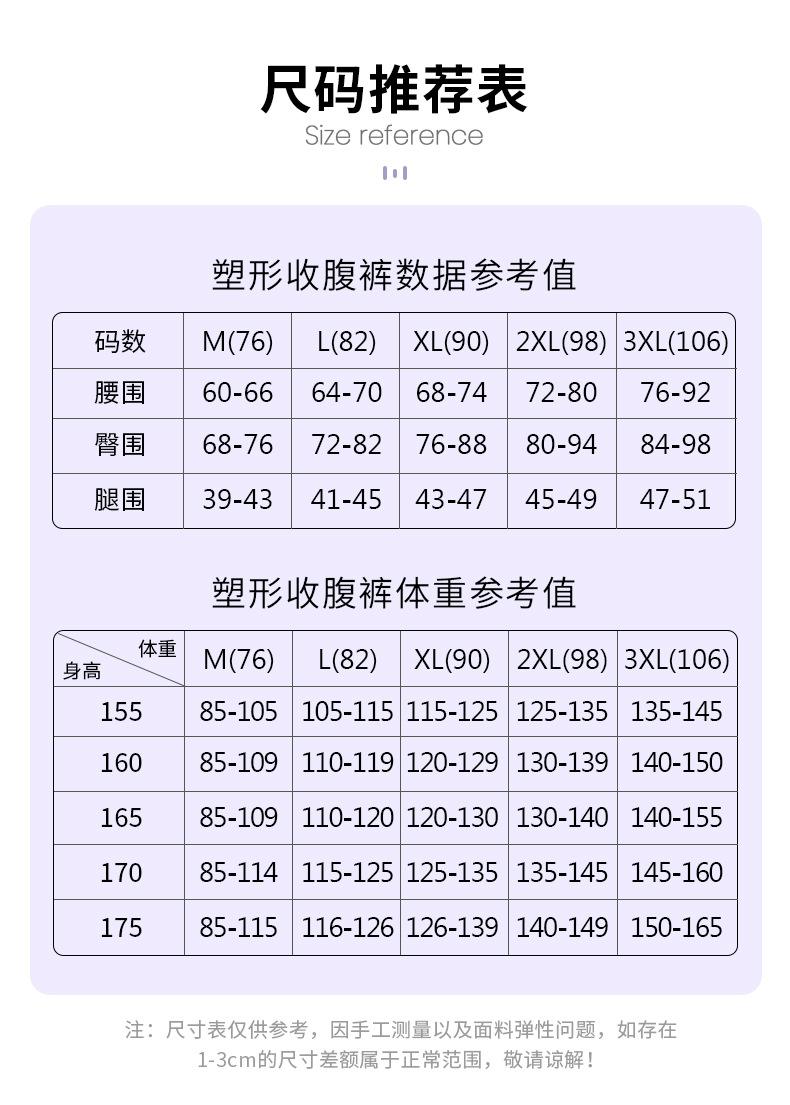 尺码推荐表
Size reference

塑形收腹裤数据参考值

| 码数 | M(76) | L(82) | XL(90) | 2XL(98) | 3XL(106) |
|---|---|---|---|---|---|
| 腰围 | 60-66 | 64-70 | 68-74 | 72-80 | 76-92 |
| 臀围 | 68-76 | 72-82 | 76-88 | 80-94 | 84-98 |
| 腿围 | 39-43 | 41-45 | 43-47 | 45-49 | 47-51 |

塑形收腹裤体重参考值

| 体重 身高 | M(76) | L(82) | XL(90) | 2XL(98) | 3XL(106) |
|---|---|---|---|---|---|
| 155 | 85-105 | 105-115 | 115-125 | 125-135 | 135-145 |
| 160 | 85-109 | 110-119 | 120-129 | 130-139 | 140-150 |
| 165 | 85-109 | 110-120 | 120-130 | 130-140 | 140-155 |
| 170 | 85-114 | 115-125 | 125-135 | 135-145 | 145-160 |
| 175 | 85-115 | 116-126 | 126-139 | 140-149 | 150-165 |

注：尺寸表仅供参考，因手工测量以及面料弹性问题，如存在1-3cm的尺寸差额属于正常范围，敬请谅解！